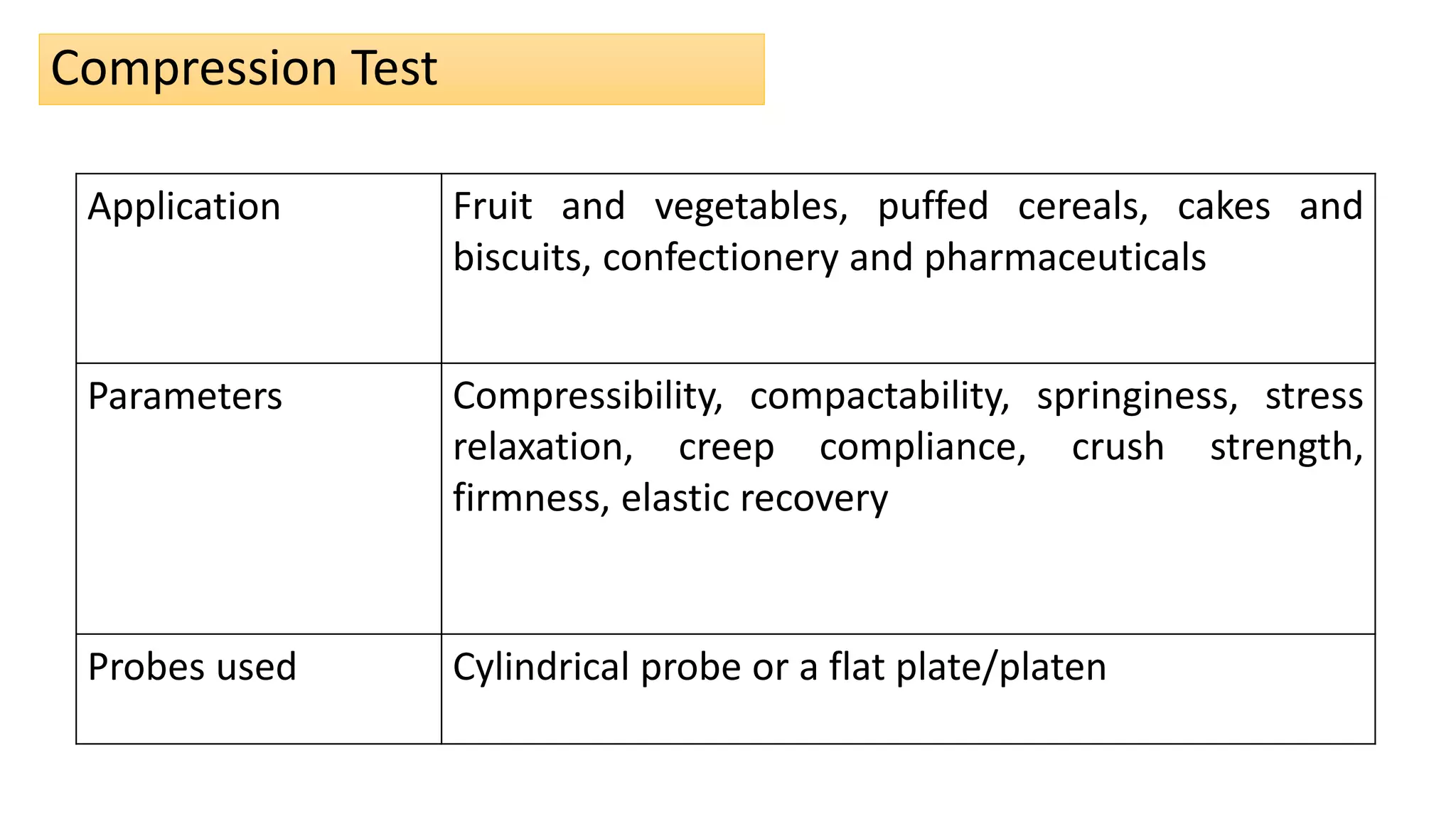 Compression Test

| Application | Fruit and vegetables, puffed cereals, cakes and biscuits, confectionery and pharmaceuticals |
|---|---|
| Parameters | Compressibility, compactability, springiness, stress relaxation, creep compliance, crush strength, firmness, elastic recovery |
| Probes used | Cylindrical probe or a flat plate/platen |